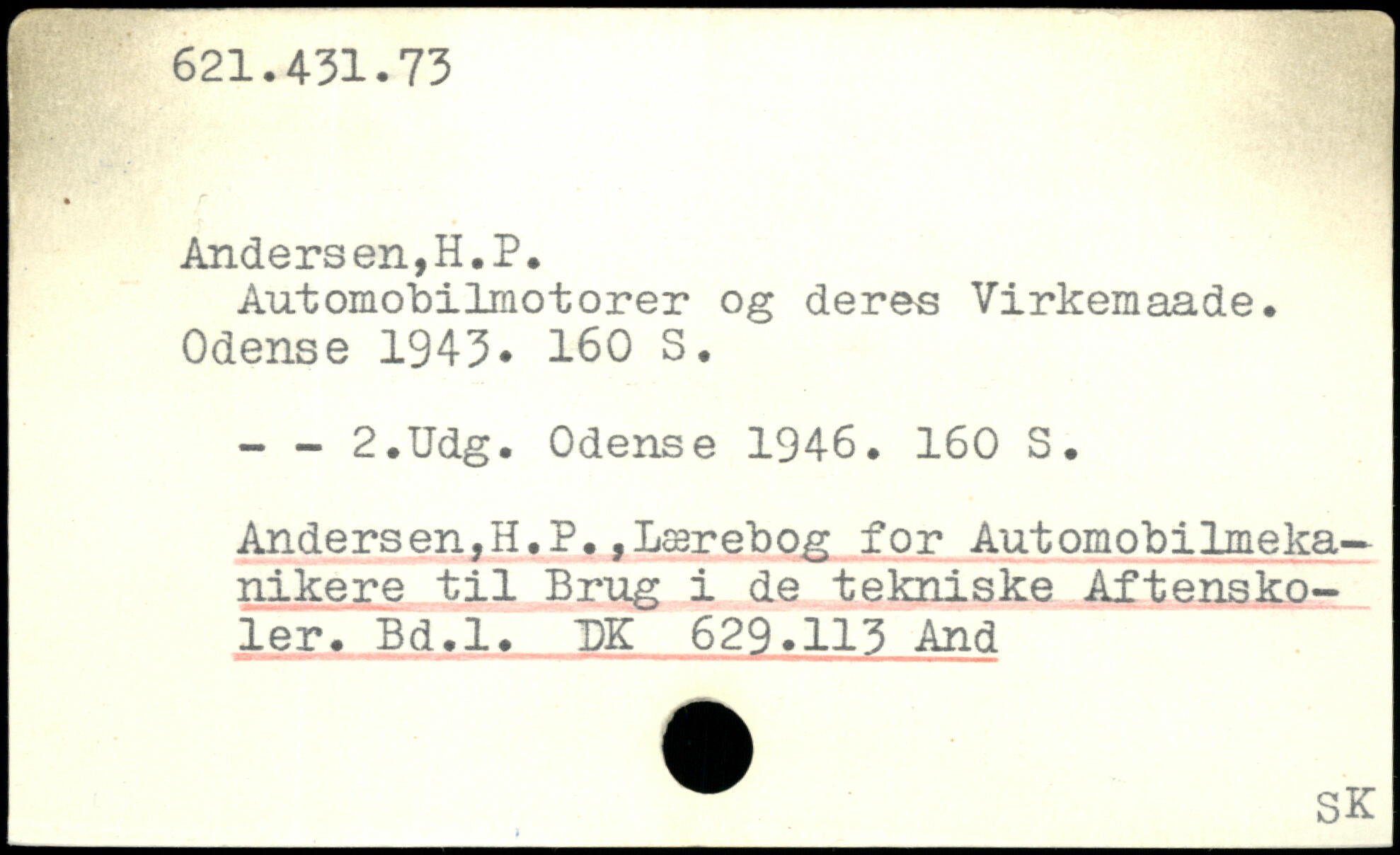 621.431.73

Andersen,H.P.
Automobilmotorer og deres Virkemaade. Odense 1943. 160 S.

- - 2.Udg. Odense 1946. 160 S.

Andersen,H.P.,Lærebog for Automobilmekanikere til Brug i de tekniske Aftenskoler. Bd.1. DK 629.113 And

SK